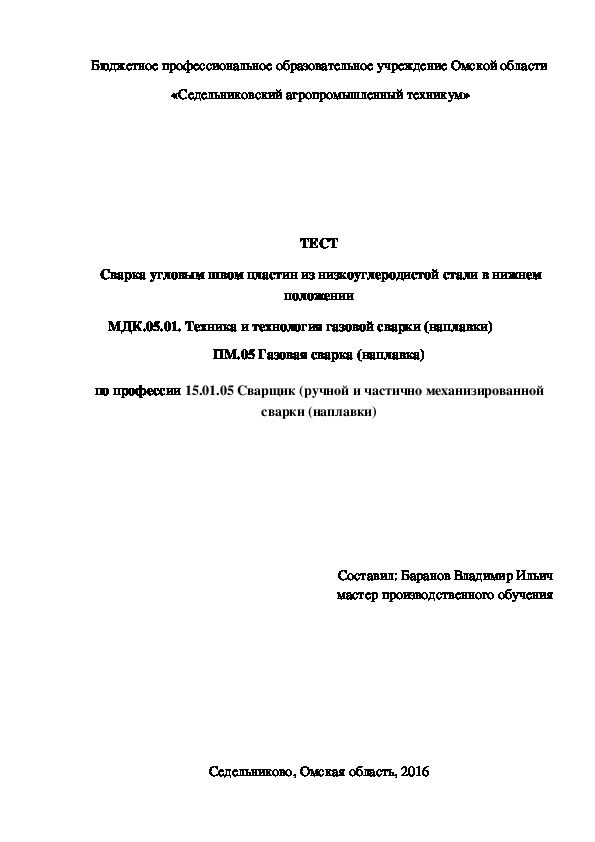 Бюджетное профессиональное образовательное учреждение Омской области

«Седельниковский агропромышленный техникум»

ТЕСТ

Сварка угловым швом пластин из низкоуглеродистой стали в нижнем положении

МДК.05.01. Техника и технология газовой сварки (наплавки)

ПМ.05 Газовая сварка (наплавка)

по профессии 15.01.05 Сварщик (ручной и частично механизированной сварки (наплавки)

Составил: Баранов Владимир Ильич
мастер производственного обучения

Седельниково, Омская область, 2016